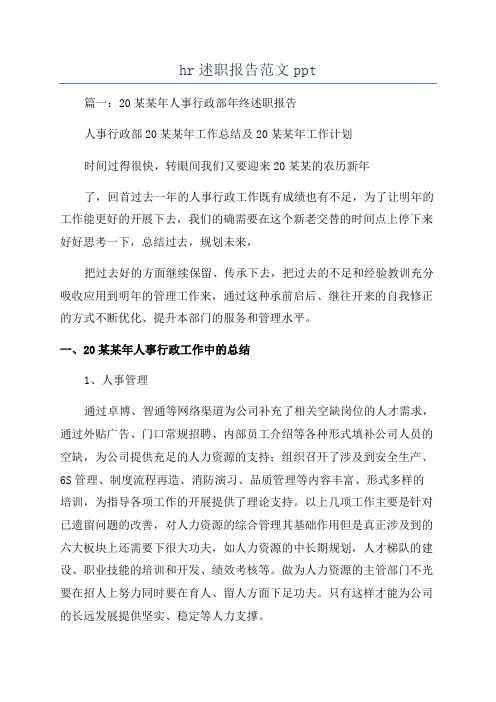 hr 述职报告范文 ppt

篇一：20 某某年人事行政部年终述职报告

人事行政部 20 某某年工作总结及 20 某某年工作计划

时间过得很快，转眼间我们又要迎来 20 某某的农历新年

了，回首过去一年的人事行政工作既有成绩也有不足，为了让明年的工作能更好的开展下去，我们的确需要在这个新老交替的时间点上停下来好好思考一下，总结过去，规划未来，

把过去好的方面继续保留、传承下去，把过去的不足和经验教训充分吸收应用到明年的管理工作来，通过这种承前启后、继往开来的自我修正的方式不断优化、提升本部门的服务和管理水平。

一、20 某某年人事行政工作中的总结

1、人事管理

通过卓博、智通等网络渠道为公司补充了相关空缺岗位的人才需求，通过外贴广告、门口常规招聘、内部员工介绍等各种形式填补公司人员的空缺，为公司提供充足的人力资源的支持；组织召开了涉及到安全生产、6S 管理、制度流程再造、消防演习、品质管理等内容丰富、形式多样的培训，为指导各项工作的开展提供了理论支持。以上几项工作主要是针对已遗留问题的改善，对人力资源的综合管理其基础作用但是真正涉及到的六大板块上还需要下很大功夫，如人力资源的中长期规划，人才梯队的建设、职业技能的培训和开发、绩效考核等。做为人力资源的主管部门不光要在招人上努力同时要在育人、留人方面下足功夫。只有这样才能为公司的长远发展提供坚实、稳定等人力支撑。